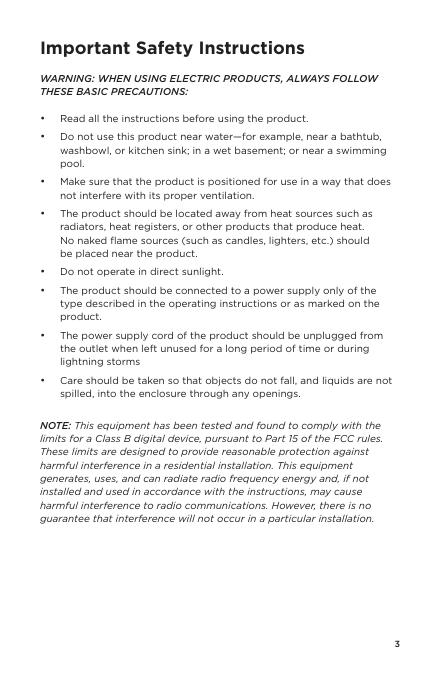 Important Safety Instructions

WARNING: WHEN USING ELECTRIC PRODUCTS, ALWAYS FOLLOW THESE BASIC PRECAUTIONS:

• Read all the instructions before using the product.

• Do not use this product near water—for example, near a bathtub, washbowl, or kitchen sink; in a wet basement; or near a swimming pool.

• Make sure that the product is positioned for use in a way that does not interfere with its proper ventilation.

• The product should be located away from heat sources such as radiators, heat registers, or other products that produce heat. No naked flame sources (such as candles, lighters, etc.) should be placed near the product.

• Do not operate in direct sunlight.

• The product should be connected to a power supply only of the type described in the operating instructions or as marked on the product.

• The power supply cord of the product should be unplugged from the outlet when left unused for a long period of time or during lightning storms

• Care should be taken so that objects do not fall, and liquids are not spilled, into the enclosure through any openings.

NOTE: This equipment has been tested and found to comply with the limits for a Class B digital device, pursuant to Part 15 of the FCC rules. These limits are designed to provide reasonable protection against harmful interference in a residential installation. This equipment generates, uses, and can radiate radio frequency energy and, if not installed and used in accordance with the instructions, may cause harmful interference to radio communications. However, there is no guarantee that interference will not occur in a particular installation.

3